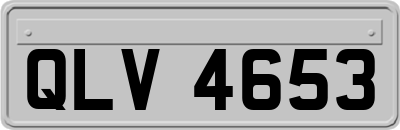 QLV 4653